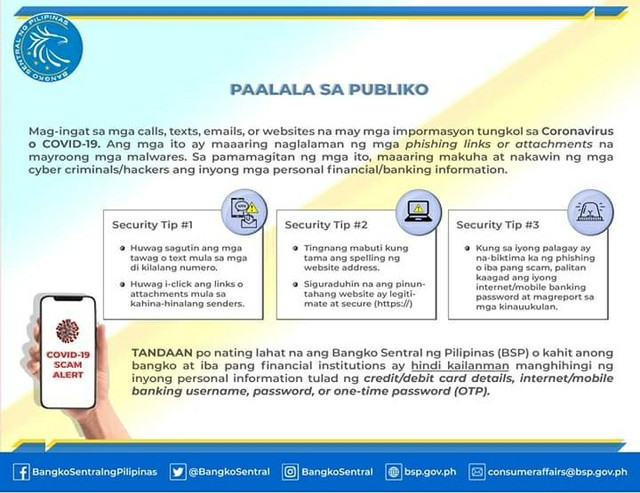 BANGKO SENTRAL NG PILIPINAS

PAALALA SA PUBLIKO

Mag-ingat sa mga calls, texts, emails, or websites na may mga impormasyon tungkol sa Coronavirus o COVID-19. Ang mga ito ay maaaring naglalaman ng mga phishing links or attachments na mayroong mga malwares. Sa pamamagitan ng mga ito, maaaring makuha at nakawin ng mga cyber criminals/hackers ang inyong mga personal financial/banking information.

Security Tip #1

Huwag sagutin ang mga tawag o text mula sa mga di kilalang numero.

Huwag i-click ang links o attachments mula sa kahina-hinalang senders.

Security Tip #2

Tingnang mabuti kung tama ang spelling ng website address.

Siguraduhin na ang pinuntahang website ay legitimate at secure (https://)

Security Tip #3

Kung sa iyong palagay ay na-biktima ka ng phishing o iba pang scam, palitan kaagad ang iyong internet/mobile banking password at magreport sa mga kinauukulan.

COVID-19 SCAM ALERT

TANDAAN po nating lahat na ang Bangko Sentral ng Pilipinas (BSP) o kahit anong bangko at iba pang financial institutions ay hindi kailanman manghihingi ng inyong personal information tulad ng credit/debit card details, internet/mobile banking username, password, or one-time password (OTP).

BangkoSentralngPilipinas @BangkoSentral BangkoSentral bsp.gov.ph consumeraffairs@bsp.gov.ph